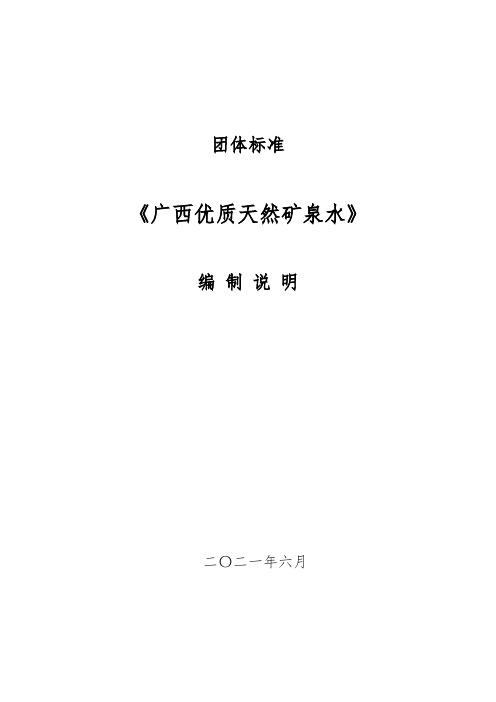 团体标准

《广西优质天然矿泉水》

编 制 说 明

二〇二一年六月